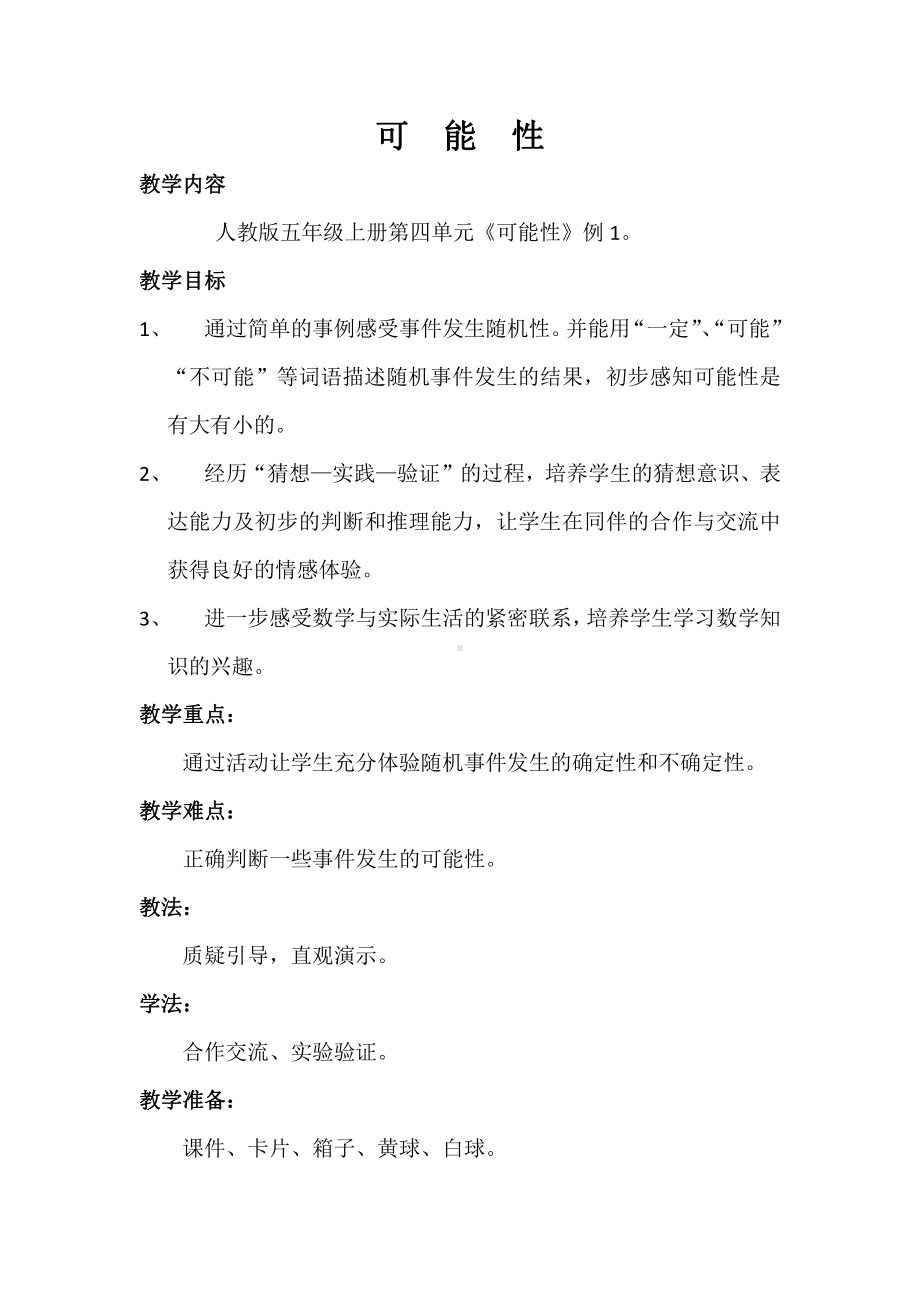 可 能 性

教学内容

人教版五年级上册第四单元《可能性》例 1。

教学目标

1、 通过简单的事例感受事件发生随机性。并能用“一定”、“可能”“不可能”等词语描述随机事件发生的结果，初步感知可能性是有大有小的。

2、 经历“猜想—实践—验证”的过程，培养学生的猜想意识、表达能力及初步的判断和推理能力，让学生在同伴的合作与交流中获得良好的情感体验。

3、 进一步感受数学与实际生活的紧密联系，培养学生学习数学知识的兴趣。

教学重点：

通过活动让学生充分体验随机事件发生的确定性和不确定性。

教学难点：

正确判断一些事件发生的可能性。

教法：

质疑引导，直观演示。

学法：

合作交流、实验验证。

教学准备：

课件、卡片、箱子、黄球、白球。